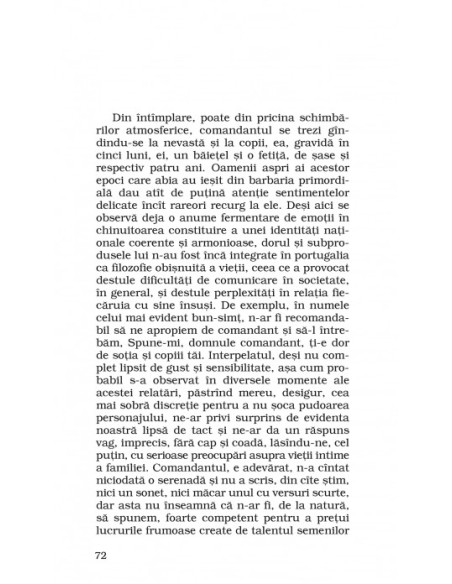 Din întîmplare, poate din pricina schimbărilor atmosferice, comandantul se trezi gîndindu-se la nevastă și la copii, ea, gravidă în cinci luni, ei, un băiețel și o fetiță, de șase și respectiv patru ani. Oamenii aspri ai acestor epoci care abia au ieșit din barbaria primordială dau atît de puțină atenție sentimentelor delicate încît rareori recurg la ele. Deși aici se observă deja o anume fermentare de emoții în chinuitoarea constituire a unei identități naționale coerente și armonioase, dorul și subprodusele lui n-au fost încă integrate în portugalia ca filozofie obișnuită a vieții, ceea ce a provocat destule dificultăți de comunicare în societate, în general, și destule perplexități în relația fiecăruia cu sine însuși. De exemplu, în numele celui mai evident bun-simț, n-ar fi recomandabil să ne apropiem de comandant și să-l întrebăm, Spune-mi, domnule comandant, ți-e dor de soția și copiii tăi. Interpelatul, deși nu complet lipsit de gust și sensibilitate, așa cum probabil s-a observat în diversele momente ale acestei relatări, păstrînd mereu, desigur, cea mai sobră discreție pentru a nu șoca pudoarea personajului, ne-ar privi surprins de evidenta noastră lipsă de tact și ne-ar da un răspuns vag, imprecis, fără cap și coadă, lăsîndu-ne, cel puțin, cu serioase preocupări asupra vieții intime a familiei. Comandantul, e adevărat, n-a cîntat niciodată o serenadă și nu a scris, din cîte știm, nici un sonet, nici măcar unul cu versuri scurte, dar asta nu înseamnă că n-ar fi, de la natură, să spunem, foarte competent pentru a prețui lucrurile frumoase create de talentul semenilor

72